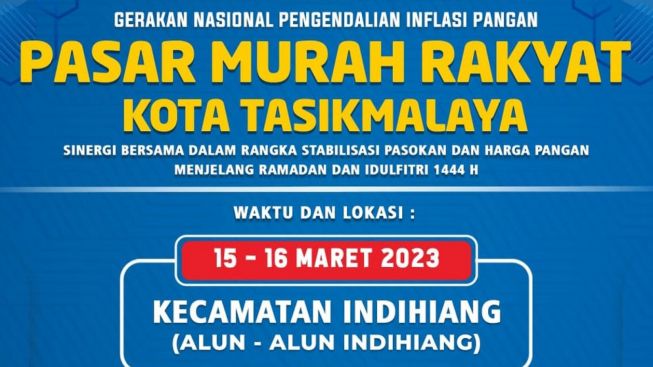 GERAKAN NASIONAL PENGENDALIAN INFLASI PANGAN

PASAR MURAH RAKYAT
KOTA TASIKMALAYA

SINERGI BERSAMA DALAM RANGKA STABILISASI PASOKAN DAN HARGA PANGAN MENJELANG RAMADAN DAN IDULFITRI 1444 H

WAKTU DAN LOKASI :

15 - 16 MARET 2023

KECAMATAN INDIHIANG
(ALUN - ALUN INDIHIANG)